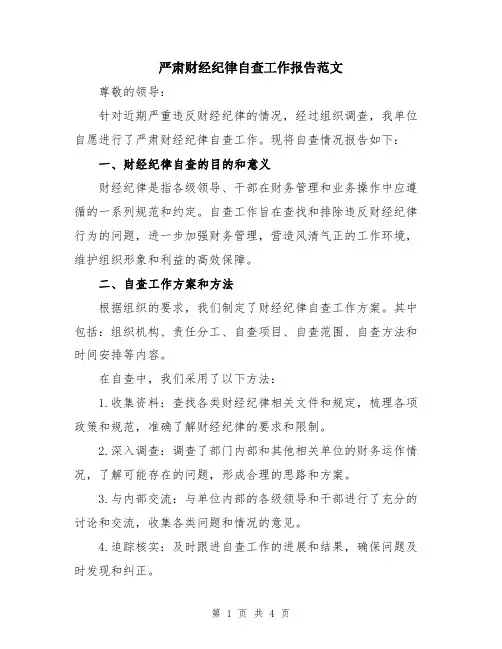 严肃财经纪律自查工作报告范文

尊敬的领导：

针对近期严重违反财经纪律的情况，经过组织调查，我单位自愿进行了严肃财经纪律自查工作。现将自查情况报告如下：

一、财经纪律自查的目的和意义

财经纪律是指各级领导、干部在财务管理和业务操作中应遵循的一系列规范和约定。自查工作旨在查找和排除违反财经纪律行为的问题，进一步加强财务管理，营造风清气正的工作环境，维护组织形象和利益的高效保障。

二、自查工作方案和方法

根据组织的要求，我们制定了财经纪律自查工作方案。其中包括：组织机构、责任分工、自查项目、自查范围、自查方法和时间安排等内容。

在自查中，我们采用了以下方法：

1.收集资料：查找各类财经纪律相关文件和规定，梳理各项政策和规范，准确了解财经纪律的要求和限制。

2.深入调查：调查了部门内部和其他相关单位的财务运作情况，了解可能存在的问题，形成合理的思路和方案。

3.与内部交流：与单位内部的各级领导和干部进行了充分的讨论和交流，收集各类问题和情况的意见。

4.追踪核实：及时跟进自查工作的进展和结果，确保问题及时发现和纠正。

第 1 页 共 4 页